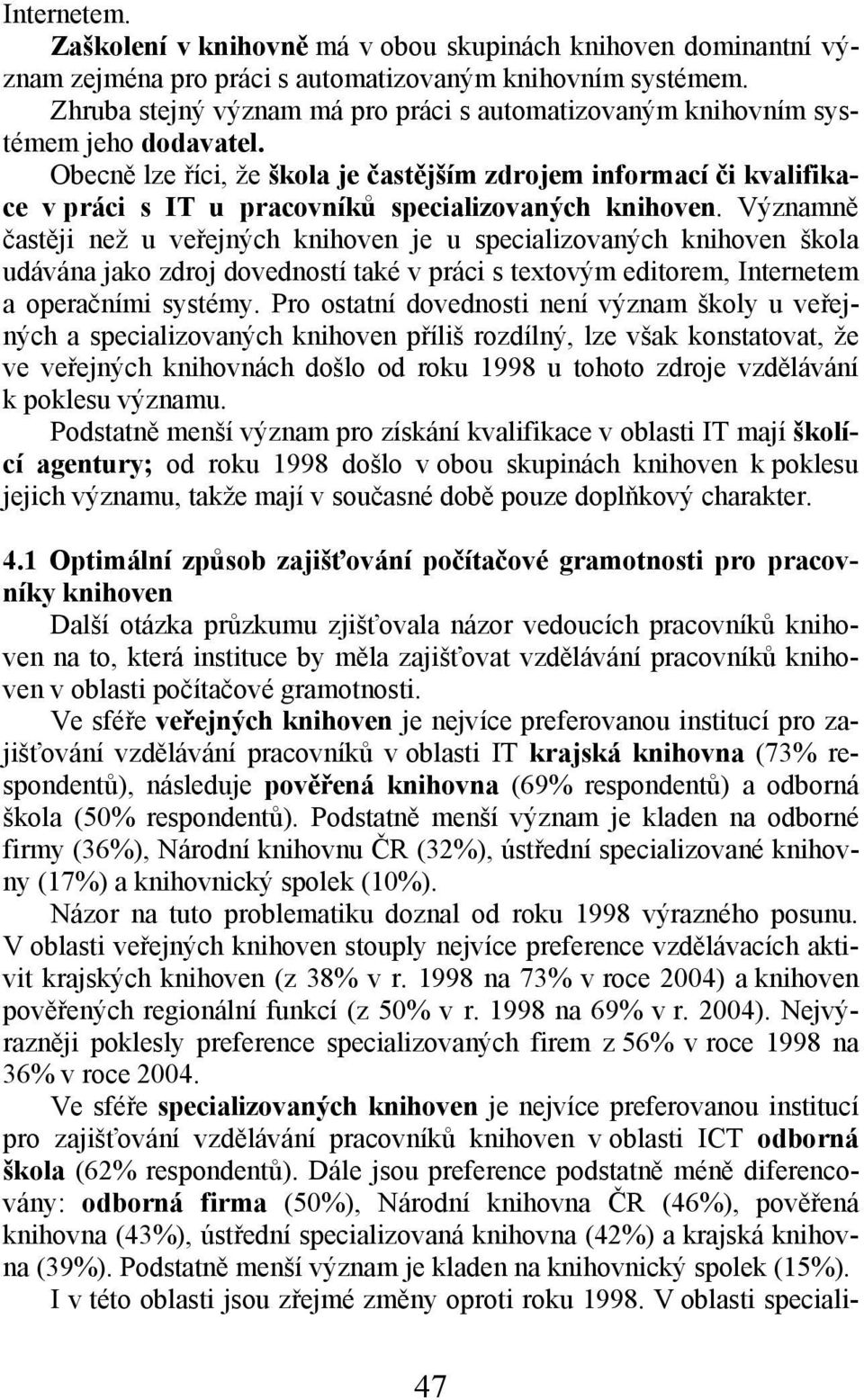 Internetem.

Zaškolení v knihovně má v obou skupinách knihoven dominantní význam zejména pro práci s automatizovaným knihovním systémem.

Zhruba stejný význam má pro práci s automatizovaným knihovním systémem jeho dodavatel.

Obecně lze říci, že škola je častějším zdrojem informací či kvalifikace v práci s IT u pracovníků specializovaných knihoven. Významně častěji než u veřejných knihoven je u specializovaných knihoven škola udávána jako zdroj dovedností také v práci s textovým editorem, Internetem a operačními systémy. Pro ostatní dovednosti není význam školy u veřejných a specializovaných knihoven příliš rozdílný, lze však konstatovat, že ve veřejných knihovnách došlo od roku 1998 u tohoto zdroje vzdělávání k poklesu významu.

Podstatně menší význam pro získání kvalifikace v oblasti IT mají školící agentury; od roku 1998 došlo v obou skupinách knihoven k poklesu jejich významu, takže mají v současné době pouze doplňkový charakter.

4.1 Optimální způsob zajišťování počítačové gramotnosti pro pracovníky knihoven

Další otázka průzkumu zjišťovala názor vedoucích pracovníků knihoven na to, která instituce by měla zajišťovat vzdělávání pracovníků knihoven v oblasti počítačové gramotnosti.

Ve sféře veřejných knihoven je nejvíce preferovanou institucí pro zajišťování vzdělávání pracovníků v oblasti IT krajská knihovna (73% respondentů), následuje pověřená knihovna (69% respondentů) a odborná škola (50% respondentů). Podstatně menší význam je kladen na odborné firmy (36%), Národní knihovnu ČR (32%), ústřední specializované knihovny (17%) a knihovnický spolek (10%).

Názor na tuto problematiku doznal od roku 1998 výrazného posunu. V oblasti veřejných knihoven stouply nejvíce preference vzdělávacích aktivit krajských knihoven (z 38% v r. 1998 na 73% v roce 2004) a knihoven pověřených regionální funkcí (z 50% v r. 1998 na 69% v r. 2004). Nejvýrazněji poklesly preference specializovaných firem z 56% v roce 1998 na 36% v roce 2004.

Ve sféře specializovaných knihoven je nejvíce preferovanou institucí pro zajišťování vzdělávání pracovníků knihoven v oblasti ICT odborná škola (62% respondentů). Dále jsou preference podstatně méně diferencovány: odborná firma (50%), Národní knihovna ČR (46%), pověřená knihovna (43%), ústřední specializovaná knihovna (42%) a krajská knihovna (39%). Podstatně menší význam je kladen na knihovnický spolek (15%).

I v této oblasti jsou zřejmé změny oproti roku 1998. V oblasti speciali-

47